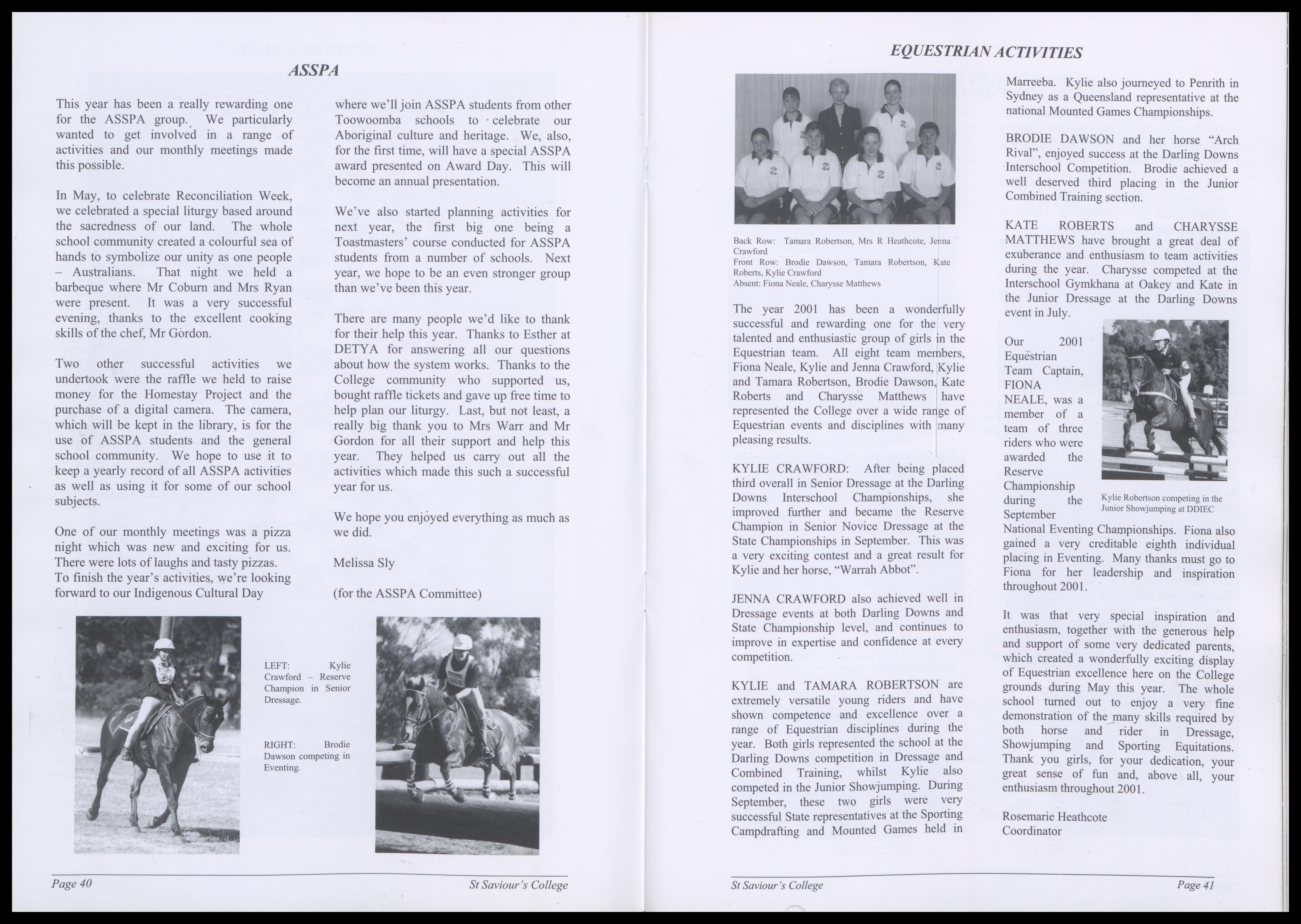 ASSPA

This year has been a really rewarding one for the ASSPA group. We particularly wanted to get involved in a range of activities and our monthly meetings made this possible.

In May, to celebrate Reconciliation Week, we celebrated a special liturgy based around the sacredness of our land. The whole school community created a colourful sea of hands to symbolize our unity as one people – Australians. That night we held a barbeque where Mr Coburn and Mrs Ryan were present. It was a very successful evening, thanks to the excellent cooking skills of the chef, Mr Gordon.

Two other successful activities we undertook were the raffle we held to raise money for the Homestay Project and the purchase of a digital camera. The camera, which will be kept in the library, is for the use of ASSPA students and the general school community. We hope to use it to keep a yearly record of all ASSPA activities as well as using it for some of our school subjects.

One of our monthly meetings was a pizza night which was new and exciting for us. There were lots of laughs and tasty pizzas. To finish the year's activities, we're looking forward to our Indigenous Cultural Day where we'll join ASSPA students from other Toowoomba schools to celebrate our Aboriginal culture and heritage. We, also, for the first time, will have a special ASSPA award presented on Award Day. This will become an annual presentation.

We've also started planning activities for next year, the first big one being a Toastmasters' course conducted for ASSPA students from a number of schools. Next year, we hope to be an even stronger group than we've been this year.

There are many people we'd like to thank for their help this year. Thanks to Esther at DETYA for answering all our questions about how the system works. Thanks to the College community who supported us, bought raffle tickets and gave up free time to help plan our liturgy. Last, but not least, a really big thank you to Mrs Warr and Mr Gordon for all their support and help this year. They helped us carry out all the activities which made this such a successful year for us.

We hope you enjoyed everything as much as we did.

Melissa Sly

(for the ASSPA Committee)

LEFT: Kylie Crawford – Reserve Champion in Senior Dressage.

RIGHT: Brodie Dawson competing in Eventing.

Page 40 St Saviour's College

EQUESTRIAN ACTIVITIES

Back Row: Tamara Robertson, Mrs R Heathcote, Jenna Crawford
Front Row: Brodie Dawson, Tamara Robertson, Kate Roberts, Kylie Crawford
Absent: Fiona Neale, Charysse Matthews

The year 2001 has been a wonderfully successful and rewarding one for the very talented and enthusiastic group of girls in the Equestrian team. All eight team members, Fiona Neale, Kylie and Jenna Crawford, Kylie and Tamara Robertson, Brodie Dawson, Kate Roberts and Charysse Matthews have represented the College over a wide range of Equestrian events and disciplines with many pleasing results.

KYLIE CRAWFORD: After being placed third overall in Senior Dressage at the Darling Downs Interschool Championships, she improved further and became the Reserve Champion in Senior Novice Dressage at the State Championships in September. This was a very exciting contest and a great result for Kylie and her horse, "Warrah Abbot".

JENNA CRAWFORD also achieved well in Dressage events at both Darling Downs and State Championship level, and continues to improve in expertise and confidence at every competition.

KYLIE and TAMARA ROBERTSON are extremely versatile young riders and have shown competence and excellence over a range of Equestrian disciplines during the year. Both girls represented the school at the Darling Downs competition in Dressage and Combined Training, whilst Kylie also competed in the Junior Showjumping. During September, these two girls were very successful State representatives at the Sporting Campdrafting and Mounted Games held in Marreeba. Kylie also journeyed to Penrith in Sydney as a Queensland representative at the national Mounted Games Championships.

BRODIE DAWSON and her horse "Arch Rival", enjoyed success at the Darling Downs Interschool Competition. Brodie achieved a well deserved third placing in the Junior Combined Training section.

KATE ROBERTS and CHARYSSE MATTHEWS have brought a great deal of exuberance and enthusiasm to team activities during the year. Charysse competed at the Interschool Gymkhana at Oakey and Kate in the Junior Dressage at the Darling Downs event in July.

Our 2001 Equestrian Team Captain, FIONA NEALE, was a member of a team of three riders who were awarded the Reserve Championship during the September National Eventing Championships. Fiona also gained a very creditable eighth individual placing in Eventing. Many thanks must go to Fiona for her leadership and inspiration throughout 2001.

Kylie Robertson competing in the Junior Showjumping at DDIEC

It was that very special inspiration and enthusiasm, together with the generous help and support of some very dedicated parents, which created a wonderfully exciting display of Equestrian excellence here on the College grounds during May this year. The whole school turned out to enjoy a very fine demonstration of the many skills required by both horse and rider in Dressage, Showjumping and Sporting Equitations. Thank you girls, for your dedication, your great sense of fun and, above all, your enthusiasm throughout 2001.

Rosemarie Heathcote
Coordinator

St Saviour's College Page 41